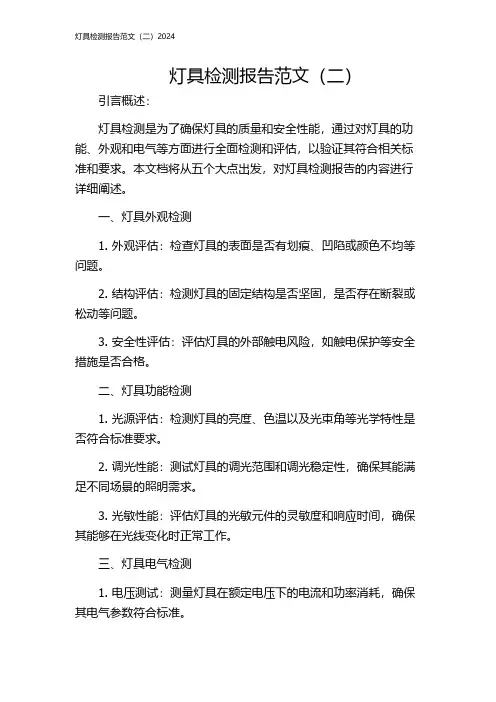 灯具检测报告范文（二）2024

灯具检测报告范文（二）

引言概述：

灯具检测是为了确保灯具的质量和安全性能，通过对灯具的功能、外观和电气等方面进行全面检测和评估，以验证其符合相关标准和要求。本文档将从五个大点出发，对灯具检测报告的内容进行详细阐述。

一、灯具外观检测

1. 外观评估：检查灯具的表面是否有划痕、凹陷或颜色不均等问题。

2. 结构评估：检测灯具的固定结构是否坚固，是否存在断裂或松动等问题。

3. 安全性评估：评估灯具的外部触电风险，如触电保护等安全措施是否合格。

二、灯具功能检测

1. 光源评估：检测灯具的亮度、色温以及光束角等光学特性是否符合标准要求。

2. 调光性能：测试灯具的调光范围和调光稳定性，确保其能满足不同场景的照明需求。

3. 光敏性能：评估灯具的光敏元件的灵敏度和响应时间，确保其能够在光线变化时正常工作。

三、灯具电气检测

1. 电压测试：测量灯具在额定电压下的电流和功率消耗，确保其电气参数符合标准。